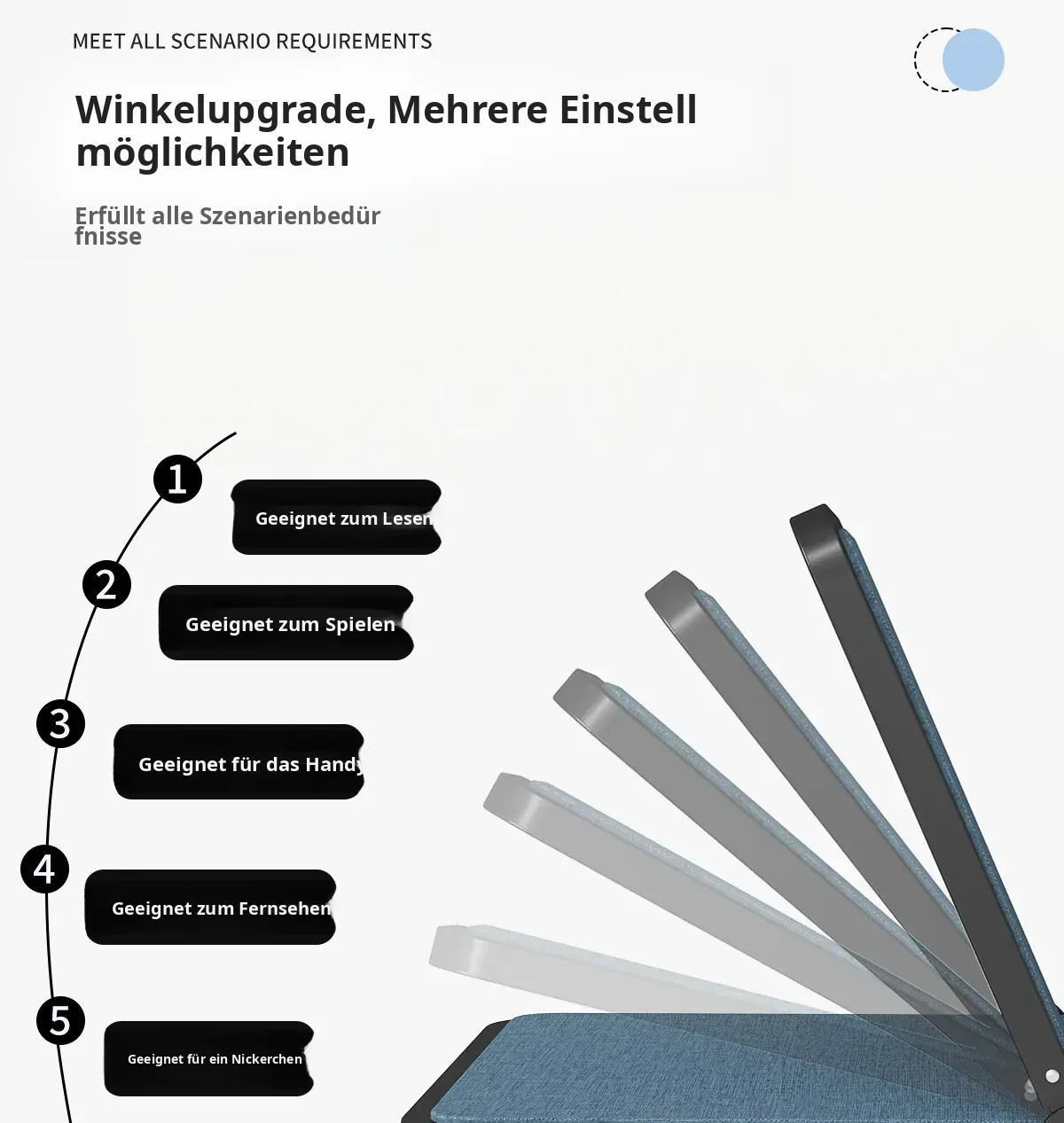 MEET ALL SCENARIO REQUIREMENTS

Winkelupgrade, Mehrere Einstell möglichkeiten

Erfüllt alle Szenarienbedür fnisse

1
Geeignet zum Lesen

2
Geeignet zum Spielen

3
Geeignet für das Handy

4
Geeignet zum Fernsehen

5
Geeignet für ein Nickerchen